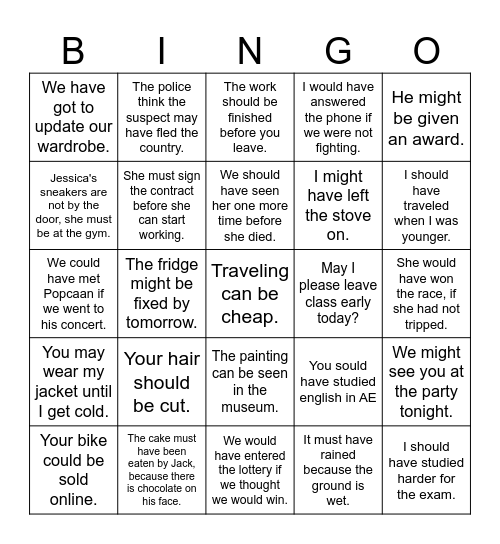 | B | I | N | G | O |
|---|---|---|---|---|
| We have got to update our wardrobe. | The police think the suspect may have fled the country. | The work should be finished before you leave. | I would have answered the phone if we were not fighting. | He might be given an award. |
| Jessica's sneakers are not by the door, she must be at the gym. | She must sign the contract before she can start working. | We should have seen her one more time before she died. | I might have left the stove on. | I should have traveled when I was younger. |
| We could have met Popcaan if we went to his concert. | The fridge might be fixed by tomorrow. | Traveling can be cheap. | May I please leave class early today? | She would have won the race, if she had not tripped. |
| You may wear my jacket until I get cold. | Your hair should be cut. | The painting can be seen in the museum. | You sould have studied english in AE | We might see you at the party tonight. |
| Your bike could be sold online. | The cake must have been eaten by Jack, because there is chocolate on his face. | We would have entered the lottery if we thought we would win. | It must have rained because the ground is wet. | I should have studied harder for the exam. |